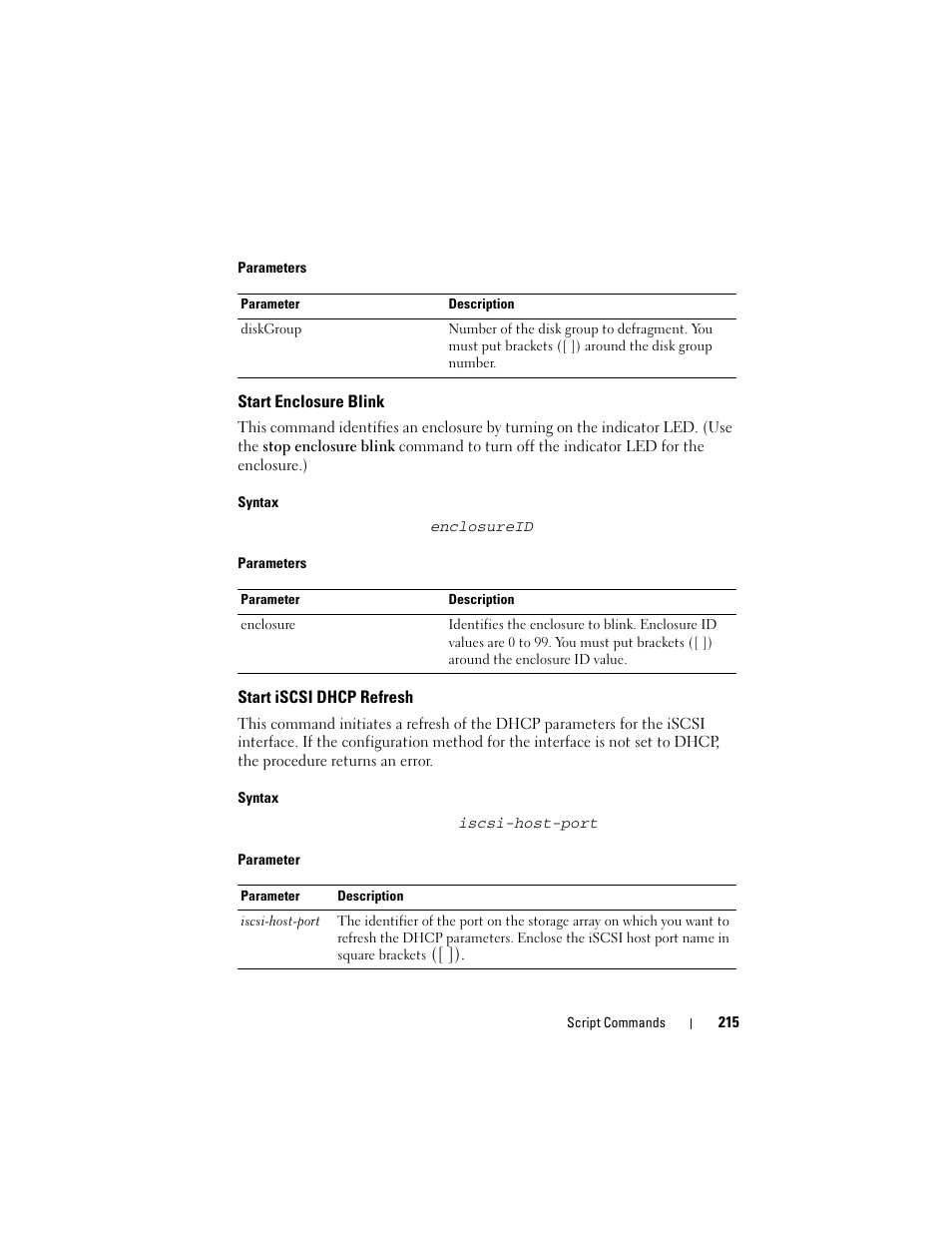 Parameters

| Parameter | Description |
|---|---|
| diskGroup | Number of the disk group to defragment. You must put brackets ([ ]) around the disk group number. |

Start Enclosure Blink

This command identifies an enclosure by turning on the indicator LED. (Use the stop enclosure blink command to turn off the indicator LED for the enclosure.)

Syntax

enclosureID

Parameters

| Parameter | Description |
|---|---|
| enclosure | Identifies the enclosure to blink. Enclosure ID values are 0 to 99. You must put brackets ([ ]) around the enclosure ID value. |

Start iSCSI DHCP Refresh

This command initiates a refresh of the DHCP parameters for the iSCSI interface. If the configuration method for the interface is not set to DHCP, the procedure returns an error.

Syntax

iscsi-host-port

Parameter

| Parameter | Description |
|---|---|
| iscsi-host-port | The identifier of the port on the storage array on which you want to refresh the DHCP parameters. Enclose the iSCSI host port name in square brackets ([ ]). |

Script Commands | 215